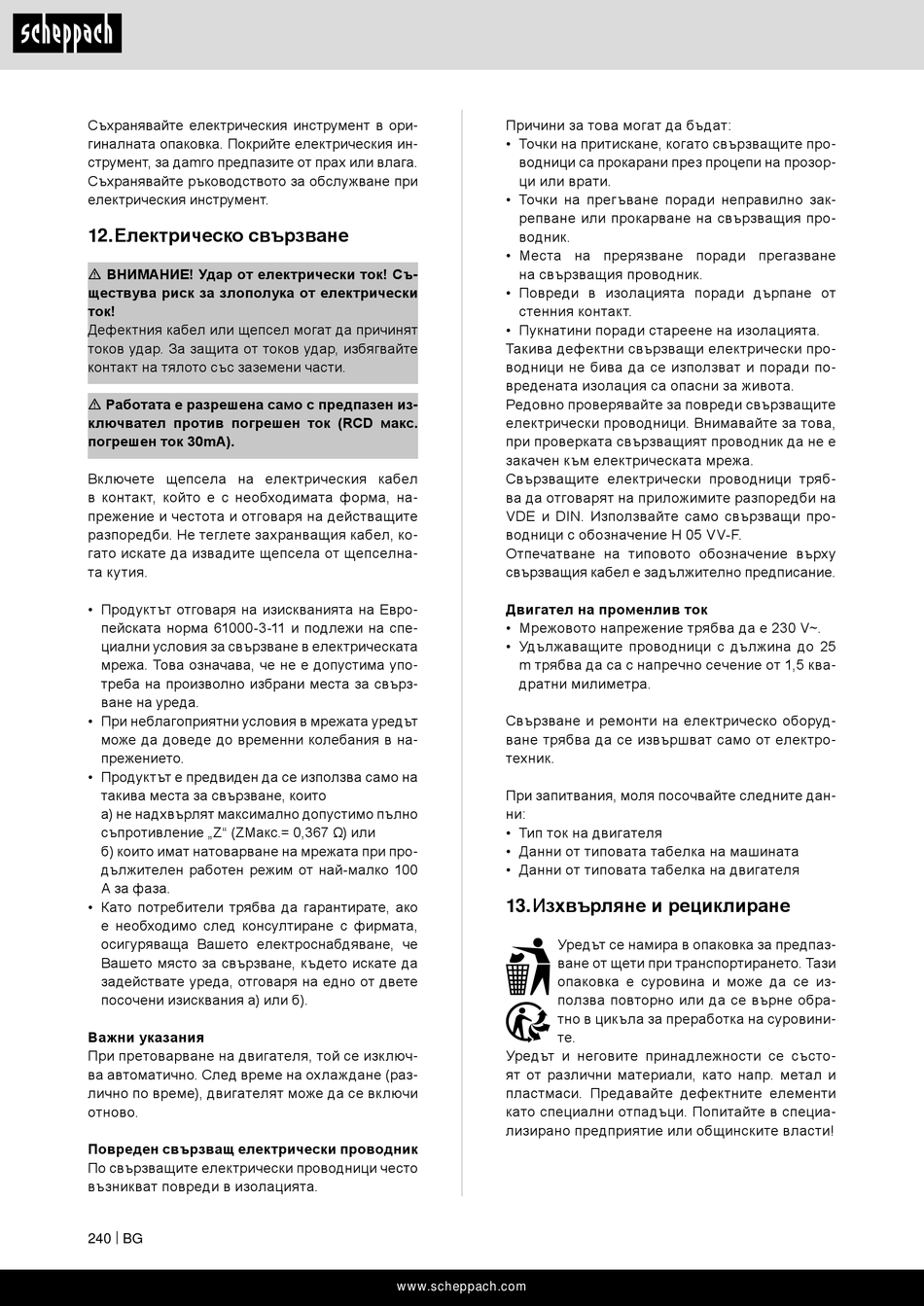 scheppach

Съхранявайте електрическия инструмент в оригиналната опаковка. Покрийте електрическия инструмент, за дamго предпазите от прах или влага. Съхранявайте ръководството за обслужване при електрическия инструмент.

12. Електрическо свързване

⚠ ВНИМАНИЕ! Удар от електрически ток! Съществува риск за злополука от електрически ток!
Дефектния кабел или щепсел могат да причинят токов удар. За защита от токов удар, избягвайте контакт на тялото със заземени части.

⚠ Работата е разрешена само с предпазен изключвател против погрешен ток (RCD макс. погрешен ток 30mA).

Включете щепсела на електрическия кабел в контакт, който е с необходимата форма, напрежение и честота и отговаря на действащите разпоредби. Не теглете захранващия кабел, когато искате да извадите щепсела от щепселната кутия.

• Продуктът отговаря на изискванията на Европейската норма 61000-3-11 и подлежи на специални условия за свързване в електрическата мрежа. Това означава, че не е допустима употреба на произволно избрани места за свързване на уреда.
• При неблагоприятни условия в мрежата уредът може да доведе до временни колебания в напрежението.
• Продуктът е предвиден да се използва само на такива места за свързване, които
а) не надхвърлят максимално допустимо пълно съпротивление „Z“ (ZМакс.= 0,367 Ω) или
б) които имат натоварване на мрежата при продължителен работен режим от най-малко 100 A за фаза.
• Като потребители трябва да гарантирате, ако е необходимо след консултиране с фирмата, осигуряваща Вашето електроснабдяване, че Вашето място за свързване, където искате да задействате уреда, отговаря на едно от двете посочени изисквания а) или б).

Важни указания
При претоварване на двигателя, той се изключва автоматично. След време на охлаждане (различно по време), двигателят може да се включи отново.

Повреден свързващ електрически проводник
По свързващите електрически проводници често възникват повреди в изолацията.

Причини за това могат да бъдат:
• Точки на притискане, когато свързващите проводници са прокарани през процепи на прозорци или врати.
• Точки на прегъване поради неправилно закрепване или прокарване на свързващия проводник.
• Места на прерязване поради прегазване на свързващия проводник.
• Повреди в изолацията поради дърпане от стенния контакт.
• Пукнатини поради стареене на изолацията.
Такива дефектни свързващи електрически проводници не бива да се използват и поради повредената изолация са опасни за живота.
Редовно проверявайте за повреди свързващите електрически проводници. Внимавайте за това, при проверката свързващият проводник да не е закачен към електрическата мрежа.
Свързващите електрически проводници трябва да отговарят на приложимите разпоредби на VDE и DIN. Използвайте само свързващи проводници с обозначение H 05 VV-F.
Отпечатване на типовото обозначение върху свързващия кабел е задължително предписание.

Двигател на променлив ток
• Мрежовото напрежение трябва да е 230 V~.
• Удължаващите проводници с дължина до 25 m трябва да са с напречно сечение от 1,5 квадратни милиметра.

Свързване и ремонти на електрическо оборудване трябва да се извършват само от електротехник.

При запитвания, моля посочвайте следните данни:
• Тип ток на двигателя
• Данни от типовата табелка на машината
• Данни от типовата табелка на двигателя

13. Изхвърляне и рециклиране

Уредът се намира в опаковка за предпазване от щети при транспортирането. Тази опаковка е суровина и може да се използва повторно или да се върне обратно в цикъла за преработка на суровините.
Уредът и неговите принадлежности се състоят от различни материали, като напр. метал и пластмаси. Предавайте дефектните елементи като специални отпадъци. Попитайте в специализирано предприятие или общинските власти!

240 | BG

www.scheppach.com